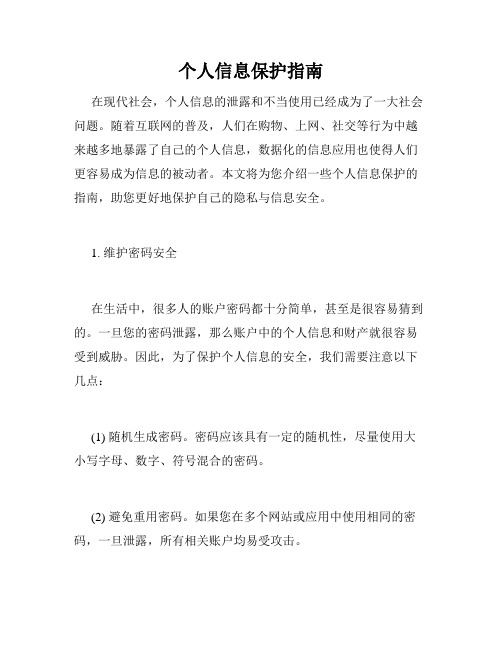 个人信息保护指南

在现代社会，个人信息的泄露和不当使用已经成为了一大社会问题。随着互联网的普及，人们在购物、上网、社交等行为中越来越多地暴露了自己的个人信息，数据化的信息应用也使得人们更容易成为信息的被动者。本文将为您介绍一些个人信息保护的指南，助您更好地保护自己的隐私与信息安全。

1. 维护密码安全

在生活中，很多人的账户密码都十分简单，甚至是很容易猜到的。一旦您的密码泄露，那么账户中的个人信息和财产就很容易受到威胁。因此，为了保护个人信息的安全，我们需要注意以下几点：

(1) 随机生成密码。密码应该具有一定的随机性，尽量使用大小写字母、数字、符号混合的密码。

(2) 避免重用密码。如果您在多个网站或应用中使用相同的密码，一旦泄露，所有相关账户均易受攻击。